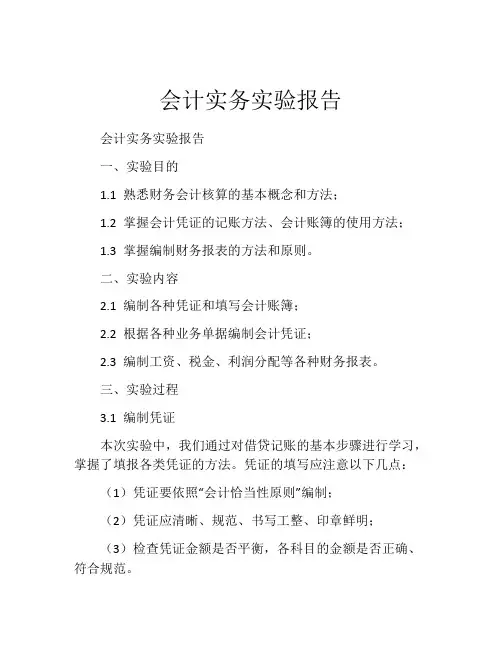 会计实务实验报告

会计实务实验报告

一、实验目的

1.1 熟悉财务会计核算的基本概念和方法；

1.2 掌握会计凭证的记账方法、会计账簿的使用方法；

1.3 掌握编制财务报表的方法和原则。

二、实验内容

2.1 编制各种凭证和填写会计账簿；

2.2 根据各种业务单据编制会计凭证；

2.3 编制工资、税金、利润分配等各种财务报表。

三、实验过程

3.1 编制凭证

本次实验中，我们通过对借贷记账的基本步骤进行学习，掌握了填报各类凭证的方法。凭证的填写应注意以下几点：

（1）凭证要依照“会计恰当性原则”编制；

（2）凭证应清晰、规范、书写工整、印章鲜明；

（3）检查凭证金额是否平衡，各科目的金额是否正确、符合规范。